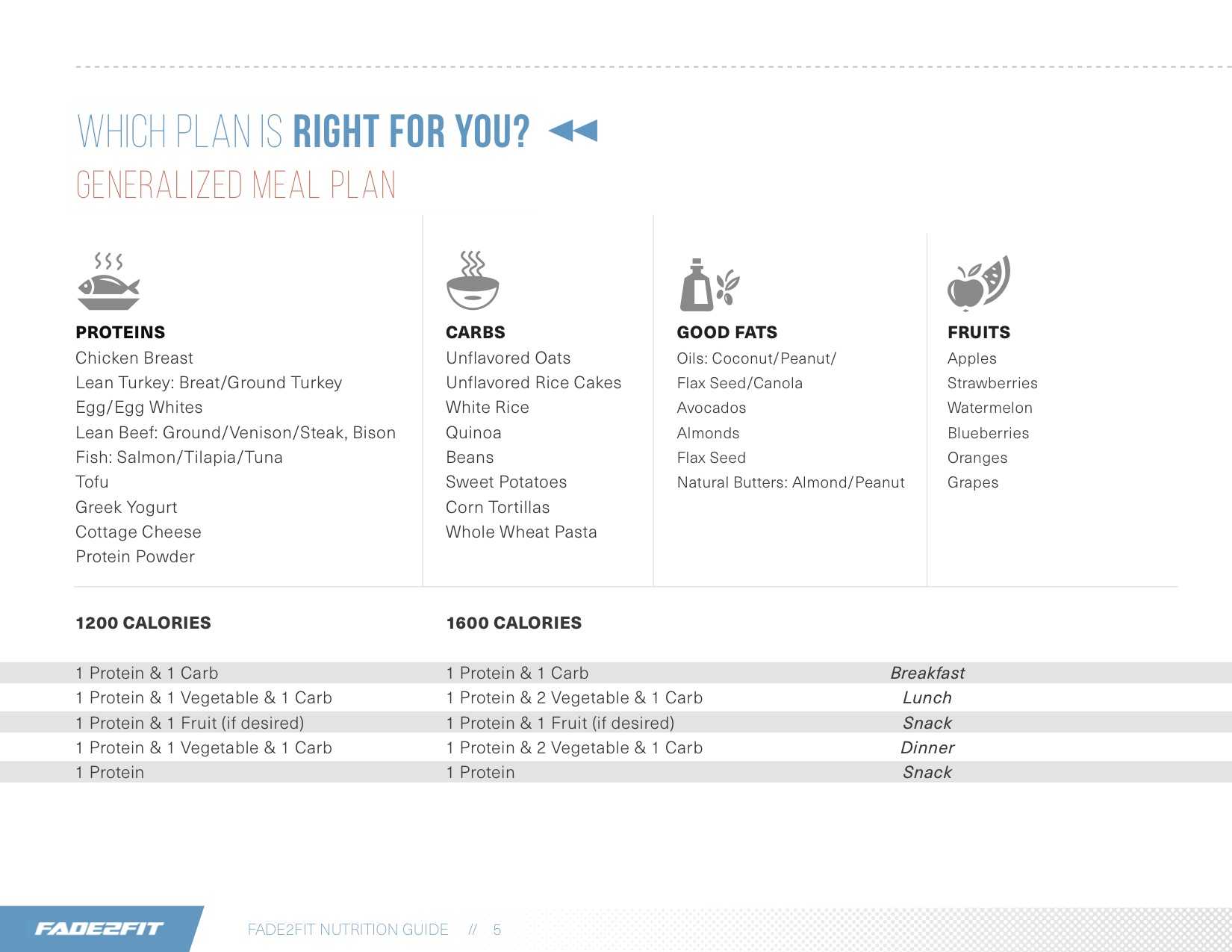 WHICH PLAN IS RIGHT FOR YOU?
GENERALIZED MEAL PLAN

PROTEINS
Chicken Breast
Lean Turkey: Breat/Ground Turkey
Egg/Egg Whites
Lean Beef: Ground/Venison/Steak, Bison
Fish: Salmon/Tilapia/Tuna
Tofu
Greek Yogurt
Cottage Cheese
Protein Powder

CARBS
Unflavored Oats
Unflavored Rice Cakes
White Rice
Quinoa
Beans
Sweet Potatoes
Corn Tortillas
Whole Wheat Pasta

GOOD FATS
Oils: Coconut/Peanut/
Flax Seed/Canola
Avocados
Almonds
Flax Seed
Natural Butters: Almond/Peanut

FRUITS
Apples
Strawberries
Watermelon
Blueberries
Oranges
Grapes

| 1200 CALORIES | 1600 CALORIES | |
|---|---|---|
| 1 Protein & 1 Carb | 1 Protein & 1 Carb | Breakfast |
| 1 Protein & 1 Vegetable & 1 Carb | 1 Protein & 2 Vegetable & 1 Carb | Lunch |
| 1 Protein & 1 Fruit (if desired) | 1 Protein & 1 Fruit (if desired) | Snack |
| 1 Protein & 1 Vegetable & 1 Carb | 1 Protein & 2 Vegetable & 1 Carb | Dinner |
| 1 Protein | 1 Protein | Snack |

FADE2FIT
FADE2FIT NUTRITION GUIDE // 5